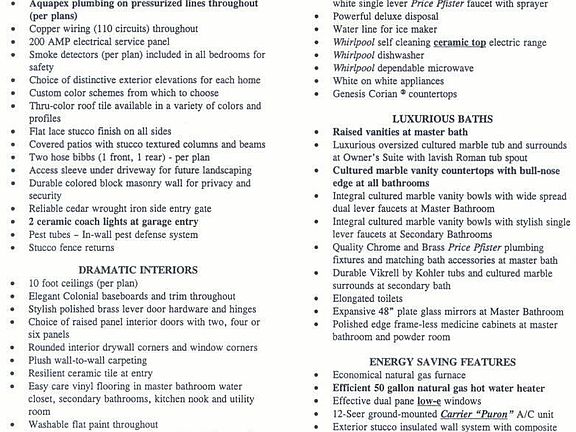 • Aquapex plumbing on pressurized lines throughout (per plans)
• Copper wiring (110 circuits) throughout
• 200 AMP electrical service panel
• Smoke detectors (per plan) included in all bedrooms for safety
• Choice of distinctive exterior elevations for each home
• Custom color schemes from which to choose
• Thru-color roof tile available in a variety of colors and profiles
• Flat lace stucco finish on all sides
• Covered patios with stucco textured columns and beams
• Two hose bibbs (1 front, 1 rear) - per plan
• Access sleeve under driveway for future landscaping
• Durable colored block masonry wall for privacy and security
• Reliable cedar wrought iron side entry gate
• 2 ceramic coach lights at garage entry
• Pest tubes – In-wall pest defense system
• Stucco fence returns

DRAMATIC INTERIORS
• 10 foot ceilings (per plan)
• Elegant Colonial baseboards and trim throughout
• Stylish polished brass lever door hardware and hinges
• Choice of raised panel interior doors with two, four or six panels
• Rounded interior drywall corners and window corners
• Plush wall-to-wall carpeting
• Resilient ceramic tile at entry
• Easy care vinyl flooring in master bathroom water closet, secondary bathrooms, kitchen nook and utility room
• Washable flat paint throughout

white single lever Price Pfister faucet with sprayer
• Powerful deluxe disposal
• Water line for ice maker
• Whirlpool self cleaning ceramic top electric range
• Whirlpool dishwasher
• Whirlpool dependable microwave
• White on white appliances
• Genesis Corian ® countertops

LUXURIOUS BATHS
• Raised vanities at master bath
• Luxurious oversized cultured marble tub and surrounds at Owner's Suite with lavish Roman tub spout
• Cultured marble vanity countertops with bull-nose edge at all bathrooms
• Integral cultured marble vanity bowls with wide spread dual lever faucets at Master Bathroom
• Integral cultured marble vanity bowls with stylish single lever faucets at Secondary Bathrooms
• Quality Chrome and Brass Price Pfister plumbing fixtures and matching bath accessories at master bath
• Durable Vikrell by Kohler tubs and cultured marble surrounds at secondary bath
• Elongated toilets
• Expansive 48" plate glass mirrors at Master Bathroom
• Polished edge frame-less medicine cabinets at master bathroom and powder room

ENERGY SAVING FEATURES
• Economical natural gas furnace
• Efficient 50 gallon natural gas hot water heater
• Effective dual pane low-e windows
• 12-Seer ground-mounted Carrier "Puron" A/C unit
• Exterior stucco insulated wall system with composite